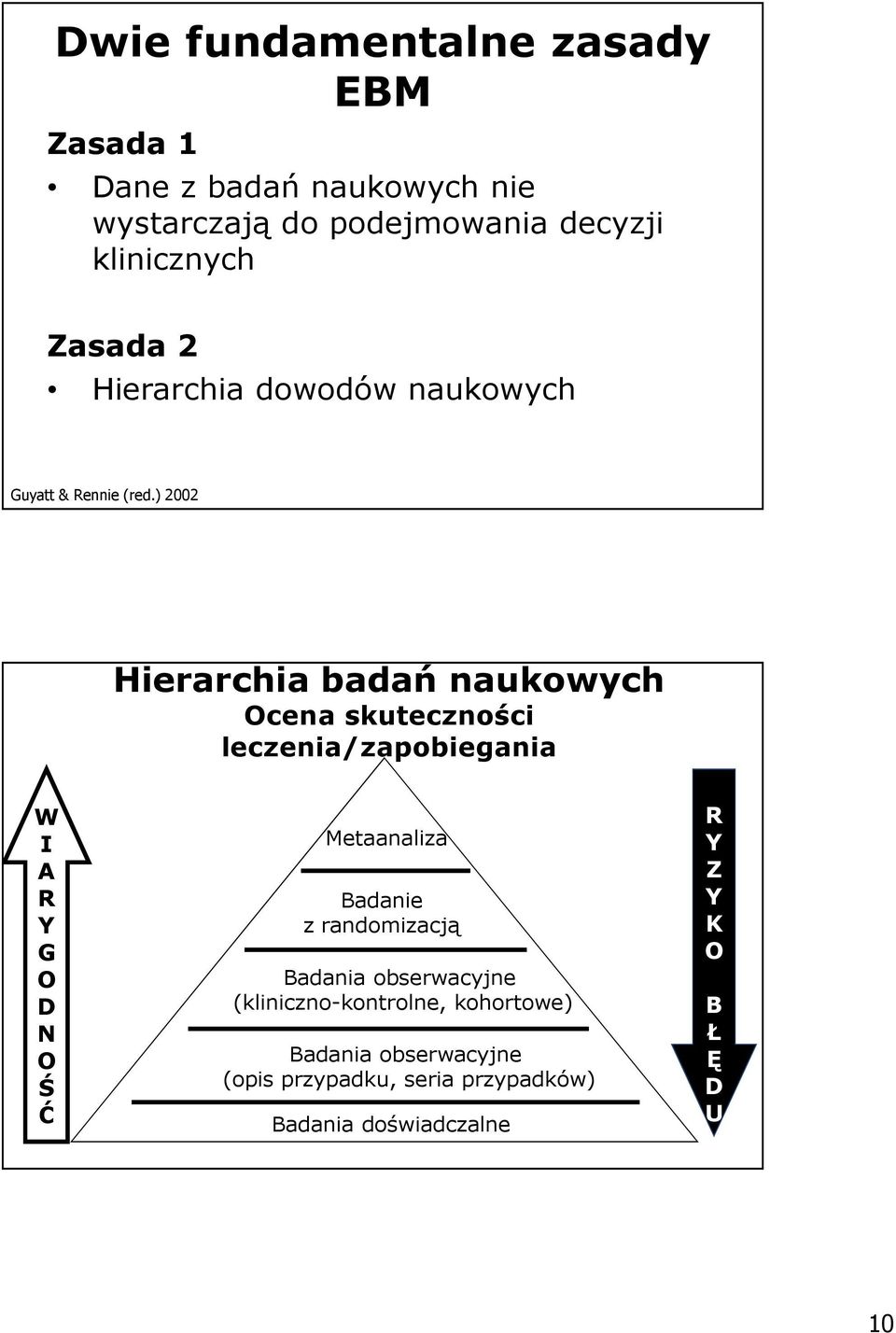 Dwie fundamentalne zasady EBM

Zasada 1

• Dane z badań naukowych nie wystarczają do podejmowania decyzji klinicznych

Zasada 2

• Hierarchia dowodów naukowych

Guyatt & Rennie (red.) 2002

Hierarchia badań naukowych
Ocena skuteczności leczenia/zapobiegania

W I A R Y G O D N O Ś Ć

Metaanaliza

Badanie z randomizacją

Badania obserwacyjne (kliniczno-kontrolne, kohortowe)

Badania obserwacyjne (opis przypadku, seria przypadków)

Badania doświadczalne

R Y Z Y K O B Ł Ę D U

10